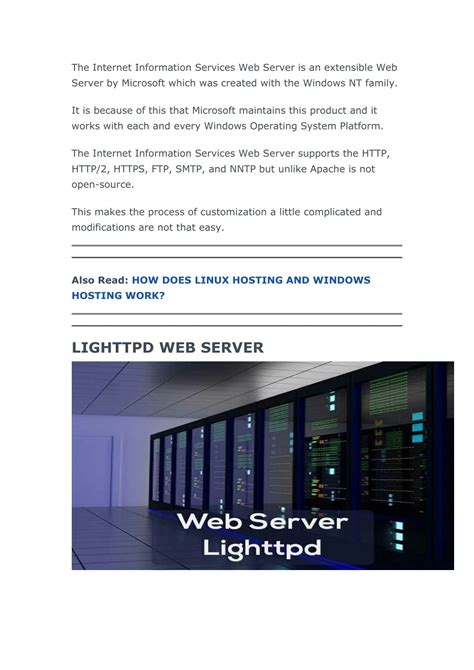 The Internet Information Services Web Server is an extensible Web Server by Microsoft which was created with the Windows NT family.

It is because of this that Microsoft maintains this product and it works with each and every Windows Operating System Platform.

The Internet Information Services Web Server supports the HTTP, HTTP/2, HTTPS, FTP, SMTP, and NNTP but unlike Apache is not open-source.

This makes the process of customization a little complicated and modifications are not that easy.

Also Read: HOW DOES LINUX HOSTING AND WINDOWS HOSTING WORK?

LIGHTTPD WEB SERVER

Web Server Lighttpd